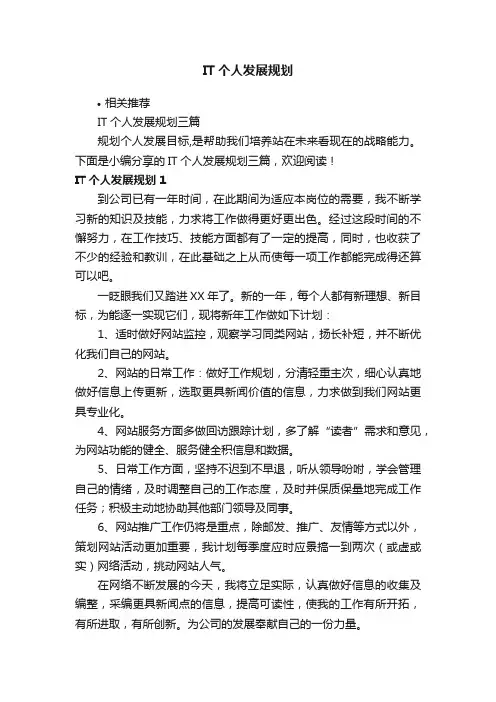 IT 个人发展规划

• 相关推荐

IT 个人发展规划三篇

规划个人发展目标,是帮助我们培养站在未来看现在的战略能力。下面是小编分享的 IT 个人发展规划三篇，欢迎阅读！

IT 个人发展规划 1

到公司已有一年时间，在此期间为适应本岗位的需要，我不断学习新的知识及技能，力求将工作做得更好更出色。经过这段时间的不懈努力，在工作技巧、技能方面都有了一定的提高，同时，也收获了不少的经验和教训，在此基础之上从而使每一项工作都能完成得还算可以吧。

一眨眼我们又踏进 XX 年了。新的一年，每个人都有新理想、新目标，为能逐一实现它们，现将新年工作做如下计划：

1、适时做好网站监控，观察学习同类网站，扬长补短，并不断优化我们自己的网站。

2、网站的日常工作：做好工作规划，分清轻重主次，细心认真地做好信息上传更新，选取更具新闻价值的信息，力求做到我们网站更具专业化。

4、网站服务方面多做回访跟踪计划，多了解“读者”需求和意见，为网站功能的健全、服务健全积信息和数据。

5、日常工作方面，坚持不迟到不早退，听从领导吩咐，学会管理自己的情绪，及时调整自己的工作态度，及时并保质保量地完成工作任务；积极主动地协助其他部门领导及同事。

6、网站推广工作仍将是重点，除邮发、推广、友情等方式以外，策划网站活动更加重要，我计划每季度应时应景搞一到两次（或虚或实）网络活动，挑动网站人气。

在网络不断发展的今天，我将立足实际，认真做好信息的收集及编整，采编更具新闻点的信息，提高可读性，使我的工作有所开拓，有所进取，有所创新。为公司的发展奉献自己的一份力量。